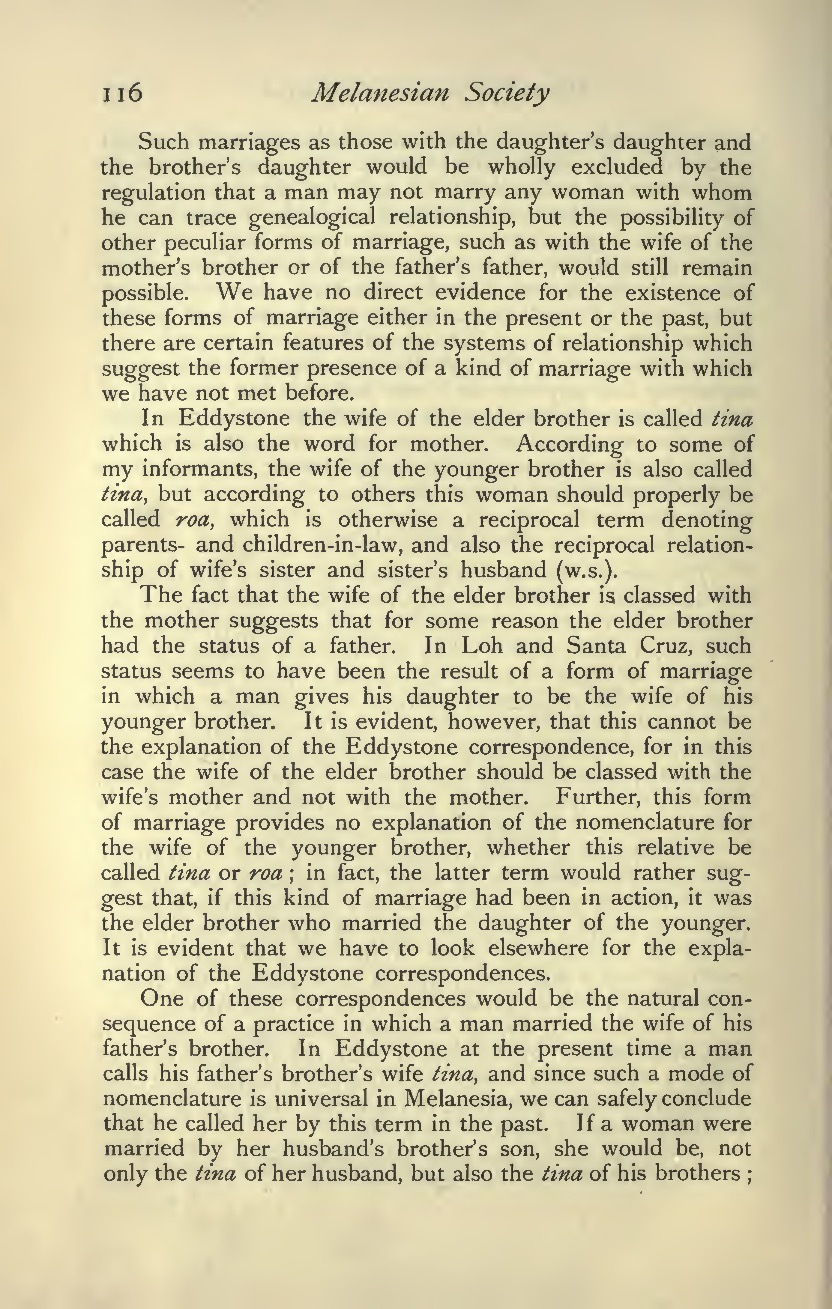 116 Melanesian Society

Such marriages as those with the daughter's daughter and the brother's daughter would be wholly excluded by the regulation that a man may not marry any woman with whom he can trace genealogical relationship, but the possibility of other peculiar forms of marriage, such as with the wife of the mother's brother or of the father's father, would still remain possible. We have no direct evidence for the existence of these forms of marriage either in the present or the past, but there are certain features of the systems of relationship which suggest the former presence of a kind of marriage with which we have not met before.

In Eddystone the wife of the elder brother is called tina which is also the word for mother. According to some of my informants, the wife of the younger brother is also called tina, but according to others this woman should properly be called roa, which is otherwise a reciprocal term denoting parents- and children-in-law, and also the reciprocal relationship of wife's sister and sister's husband (w.s.).

The fact that the wife of the elder brother is classed with the mother suggests that for some reason the elder brother had the status of a father. In Loh and Santa Cruz, such status seems to have been the result of a form of marriage in which a man gives his daughter to be the wife of his younger brother. It is evident, however, that this cannot be the explanation of the Eddystone correspondence, for in this case the wife of the elder brother should be classed with the wife's mother and not with the mother. Further, this form of marriage provides no explanation of the nomenclature for the wife of the younger brother, whether this relative be called tina or roa; in fact, the latter term would rather suggest that, if this kind of marriage had been in action, it was the elder brother who married the daughter of the younger. It is evident that we have to look elsewhere for the explanation of the Eddystone correspondences.

One of these correspondences would be the natural consequence of a practice in which a man married the wife of his father's brother. In Eddystone at the present time a man calls his father's brother's wife tina, and since such a mode of nomenclature is universal in Melanesia, we can safely conclude that he called her by this term in the past. If a woman were married by her husband's brother's son, she would be, not only the tina of her husband, but also the tina of his brothers;